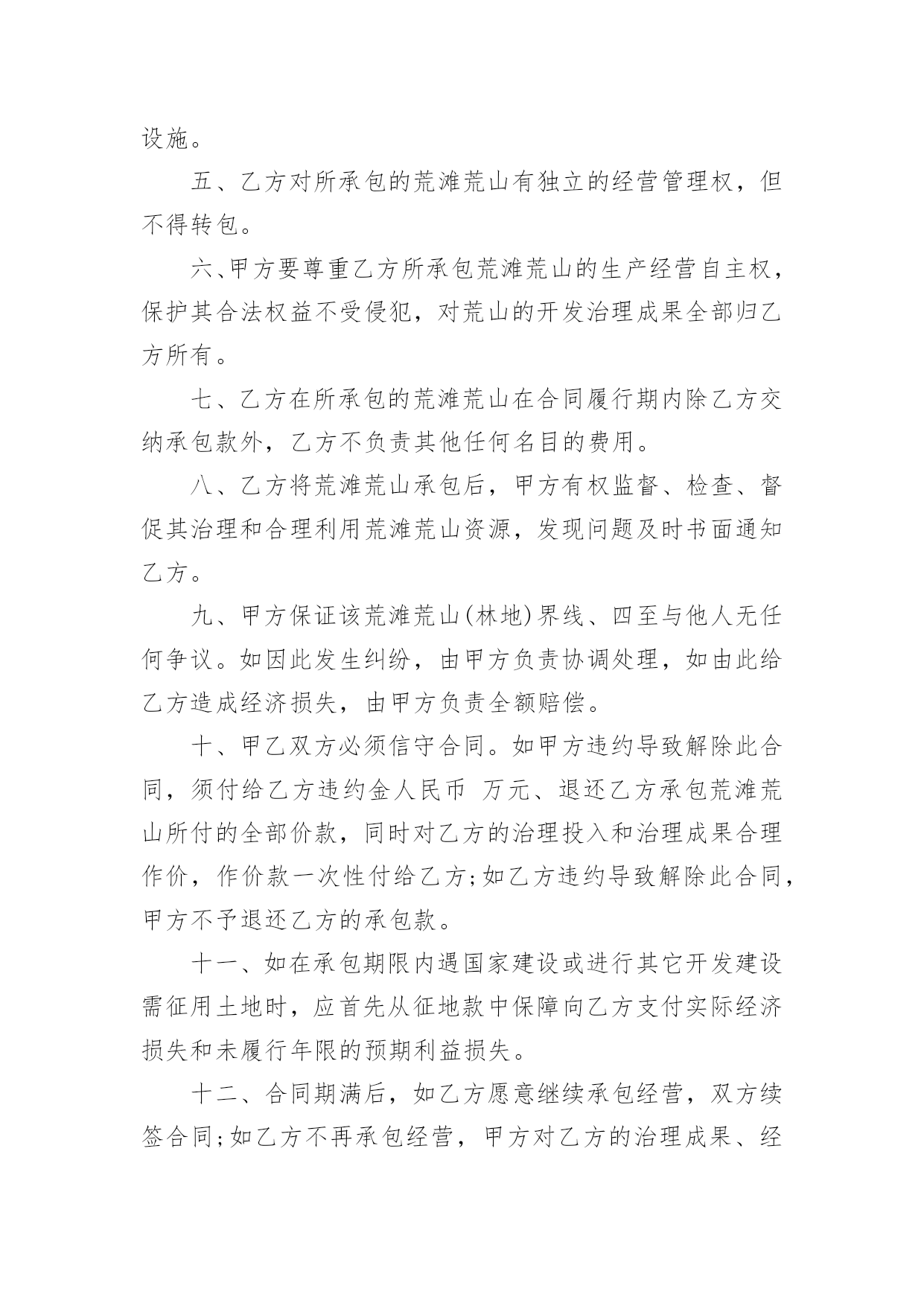 设施。

五、乙方对所承包的荒滩荒山有独立的经营管理权，但不得转包。

六、甲方要尊重乙方所承包荒滩荒山的生产经营自主权，保护其合法权益不受侵犯，对荒山的开发治理成果全部归乙方所有。

七、乙方在所承包的荒滩荒山在合同履行期内除乙方交纳承包款外，乙方不负责其他任何名目的费用。

八、乙方将荒滩荒山承包后，甲方有权监督、检查、督促其治理和合理利用荒滩荒山资源，发现问题及时书面通知乙方。

九、甲方保证该荒滩荒山(林地)界线、四至与他人无任何争议。如因此发生纠纷，由甲方负责协调处理，如由此给乙方造成经济损失，由甲方负责全额赔偿。

十、甲乙双方必须信守合同。如甲方违约导致解除此合同，须付给乙方违约金人民币 万元、退还乙方承包荒滩荒山所付的全部价款，同时对乙方的治理投入和治理成果合理作价，作价款一次性付给乙方;如乙方违约导致解除此合同，甲方不予退还乙方的承包款。

十一、如在承包期限内遇国家建设或进行其它开发建设需征用土地时，应首先从征地款中保障向乙方支付实际经济损失和未履行年限的预期利益损失。

十二、合同期满后，如乙方愿意继续承包经营，双方续签合同;如乙方不再承包经营，甲方对乙方的治理成果、经